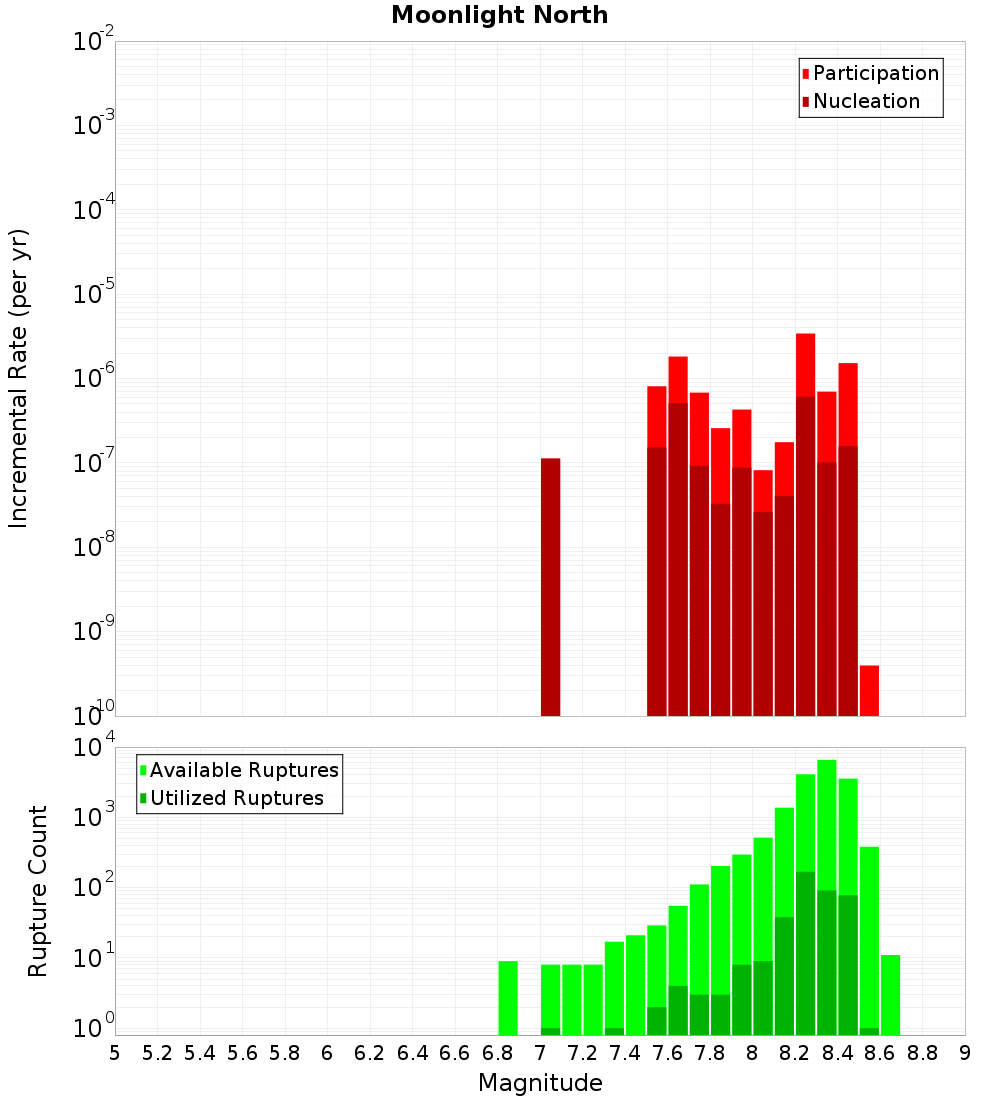 Moonlight North

Incremental Rate (per yr)

$10^{-2}$
$10^{-3}$
$10^{-4}$
$10^{-5}$
$10^{-6}$
$10^{-7}$
$10^{-8}$
$10^{-9}$
$10^{-10}$

Participation
Nucleation

Rupture Count

$10^{4}$
$10^{3}$
$10^{2}$
$10^{1}$
$10^{0}$

Available Ruptures
Utilized Ruptures

5 5.2 5.4 5.6 5.8 6 6.2 6.4 6.6 6.8 7 7.2 7.4 7.6 7.8 8 8.2 8.4 8.6 8.8 9

Magnitude